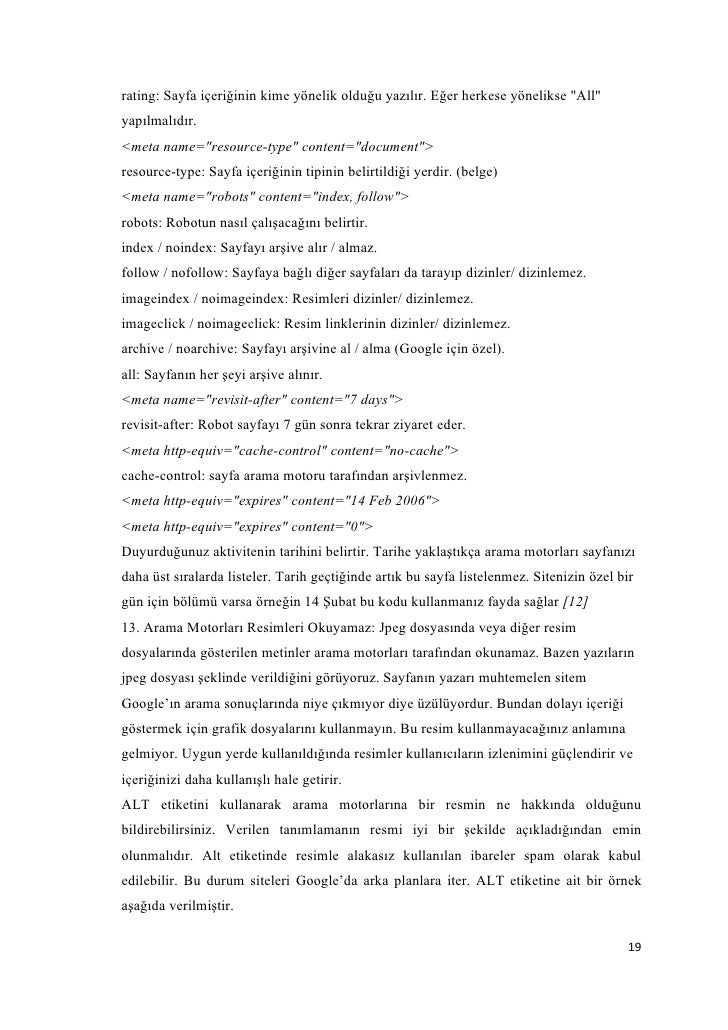 rating: Sayfa içeriğinin kime yönelik olduğu yazılır. Eğer herkese yönelikse "All" yapılmalıdır.
<meta name="resource-type" content="document">
resource-type: Sayfa içeriğinin tipinin belirtildiği yerdir. (belge)
<meta name="robots" content="index, follow">
robots: Robotun nasıl çalışacağını belirtir.
index / noindex: Sayfayı arşive alır / almaz.
follow / nofollow: Sayfaya bağlı diğer sayfaları da tarayıp dizinler/ dizinlemez.
imageindex / noimageindex: Resimleri dizinler/ dizinlemez.
imageclick / noimageclick: Resim linklerinin dizinler/ dizinlemez.
archive / noarchive: Sayfayı arşivine al / alma (Google için özel).
all: Sayfanın her şeyi arşive alınır.
<meta name="revisit-after" content="7 days">
revisit-after: Robot sayfayı 7 gün sonra tekrar ziyaret eder.
<meta http-equiv="cache-control" content="no-cache">
cache-control: sayfa arama motoru tarafından arşivlenmez.
<meta http-equiv="expires" content="14 Feb 2006">
<meta http-equiv="expires" content="0">
Duyurduğunuz aktivitenin tarihini belirtir. Tarihe yaklaştıkça arama motorları sayfanızı daha üst sıralarda listeler. Tarih geçtiğinde artık bu sayfa listelenmez. Sitenizin özel bir gün için bölümü varsa örneğin 14 Şubat bu kodu kullanmanız fayda sağlar [12]
13. Arama Motorları Resimleri Okuyamaz: Jpeg dosyasında veya diğer resim dosyalarında gösterilen metinler arama motorları tarafından okunamaz. Bazen yazıların jpeg dosyası şeklinde verildiğini görüyoruz. Sayfanın yazarı muhtemelen sitem Google'ın arama sonuçlarında niye çıkmıyor diye üzülüyordur. Bundan dolayı içeriği göstermek için grafik dosyalarını kullanmayın. Bu resim kullanmayacağınız anlamına gelmiyor. Uygun yerde kullanıldığında resimler kullanıcıların izlenimini güçlendirir ve içeriğinizi daha kullanışlı hale getirir.
ALT etiketini kullanarak arama motorlarına bir resmin ne hakkında olduğunu bildirebilirsiniz. Verilen tanımlamanın resmi iyi bir şekilde açıkladığından emin olunmalıdır. Alt etiketinde resimle alakasız kullanılan ibareler spam olarak kabul edilebilir. Bu durum siteleri Google'da arka planlara iter. ALT etiketine ait bir örnek aşağıda verilmiştir.

19